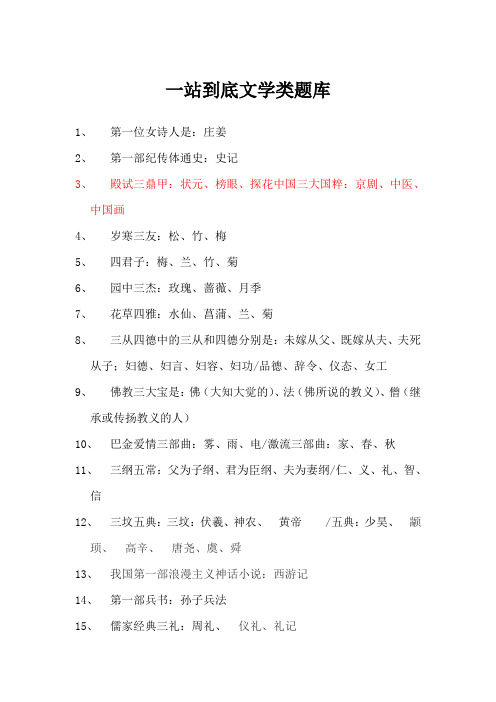 一站到底文学类题库

1、 第一位女诗人是：庄姜

2、 第一部纪传体通史：史记

3、 殿试三鼎甲：状元、榜眼、探花中国三大国粹：京剧、中医、中国画

4、 岁寒三友：松、竹、梅

5、 四君子：梅、兰、竹、菊

6、 园中三杰：玫瑰、蔷薇、月季

7、 花草四雅：水仙、菖蒲、兰、菊

8、 三从四德中的三从和四德分别是：未嫁从父、既嫁从夫、夫死从子；妇德、妇言、妇容、妇功/品德、辞令、仪态、女工

9、 佛教三大宝是：佛（大知大觉的）、法（佛所说的教义）、僧（继承或传扬教义的人）

10、 巴金爱情三部曲：雾、雨、电/激流三部曲：家、春、秋

11、 三纲五常：父为子纲、君为臣纲、夫为妻纲/仁、义、礼、智、信

12、 三坟五典：三坟：伏羲、神农、 黄帝 /五典：少昊、 颛顼、 高辛、 唐尧、虞、舜

13、 我国第一部浪漫主义神话小说：西游记

14、 第一部兵书：孙子兵法

15、 儒家经典三礼：周礼、 仪礼、礼记